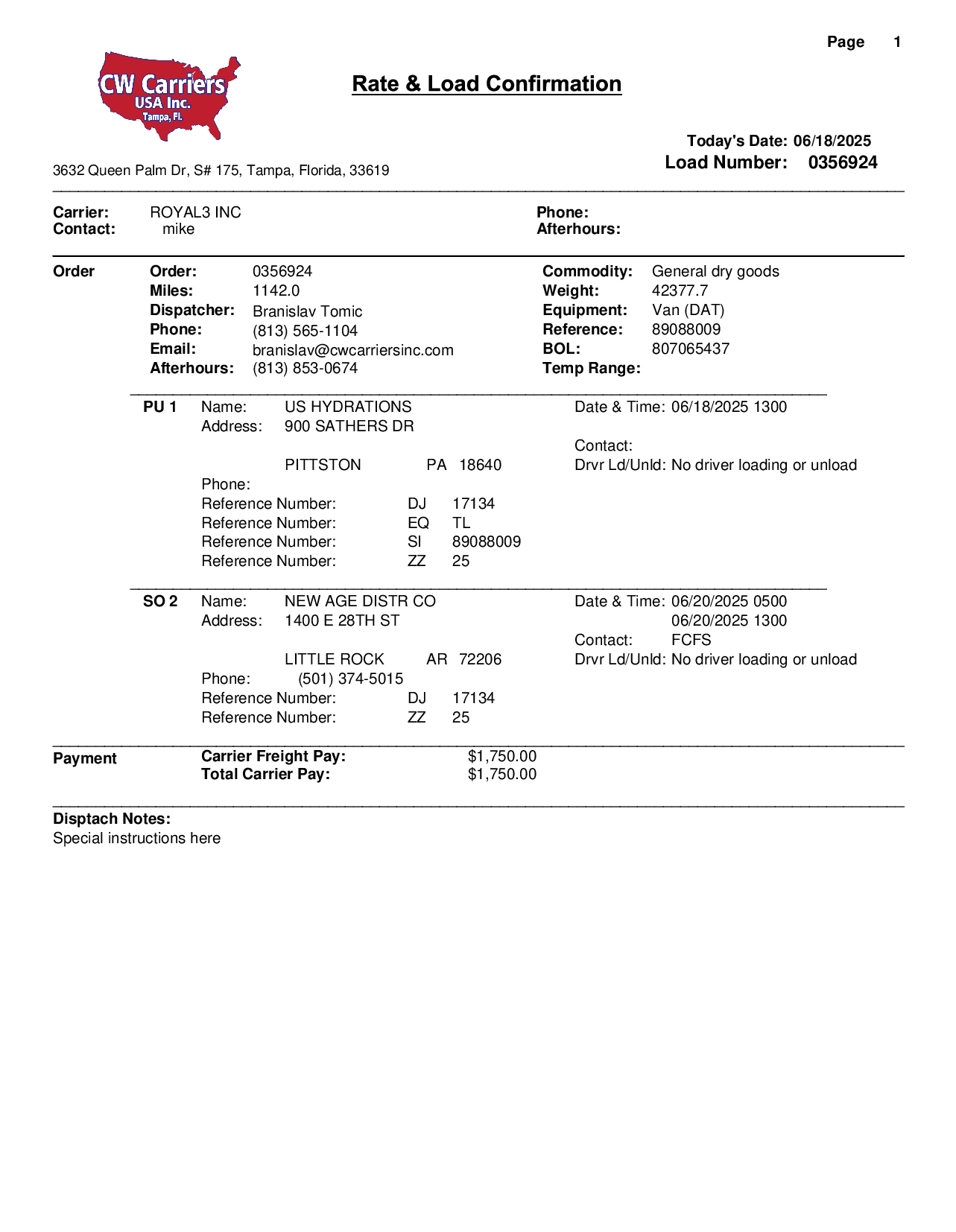 Page 1

CW Carriers USA Inc. Tampa, Fl.

Rate & Load Confirmation

Today's Date: 06/18/2025
Load Number: 0356924

3632 Queen Palm Dr, S# 175, Tampa, Florida, 33619

Carrier: ROYAL3 INC
Contact: mike

Phone:
Afterhours:

Order

Order: 0356924
Miles: 1142.0
Dispatcher: Branislav Tomic
Phone: (813) 565-1104
Email: branislav@cwcarriersinc.com
Afterhours: (813) 853-0674

Commodity: General dry goods
Weight: 42377.7
Equipment: Van (DAT)
Reference: 89088009
BOL: 807065437
Temp Range:

PU 1 Name: US HYDRATIONS
Address: 900 SATHERS DR

PITTSTON PA 18640
Phone:
Reference Number: DJ 17134
Reference Number: EQ TL
Reference Number: SI 89088009
Reference Number: ZZ 25

Date & Time: 06/18/2025 1300

Contact:
Drvr Ld/Unld: No driver loading or unload

SO 2 Name: NEW AGE DISTR CO
Address: 1400 E 28TH ST

LITTLE ROCK AR 72206
Phone: (501) 374-5015
Reference Number: DJ 17134
Reference Number: ZZ 25

Date & Time: 06/20/2025 0500
06/20/2025 1300
Contact: FCFS
Drvr Ld/Unld: No driver loading or unload

Payment

Carrier Freight Pay: $1,750.00
Total Carrier Pay: $1,750.00

Disptach Notes:
Special instructions here